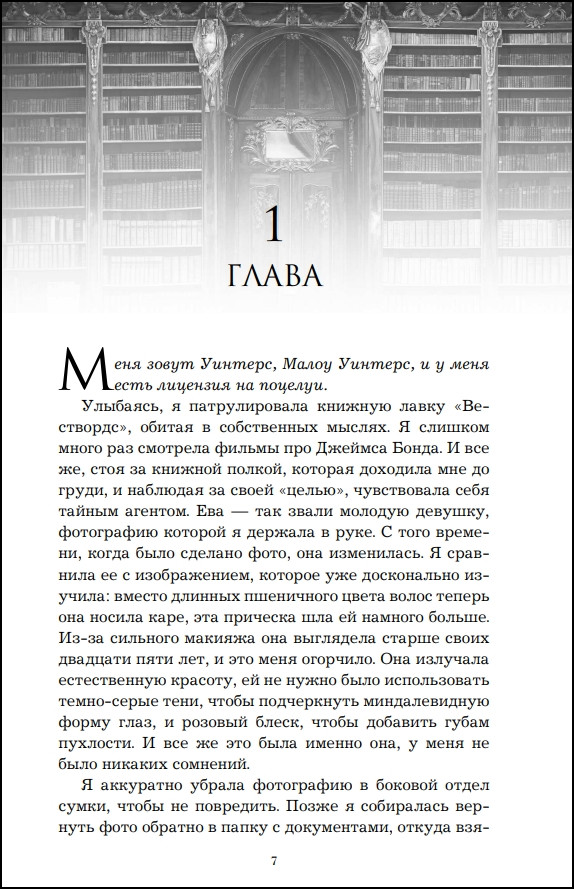 1
ГЛАВА

Меня зовут Уинтерс, Малоу Уинтерс, и у меня есть лицензия на поцелуи.

Улыбаясь, я патрулировала книжную лавку «Вествордс», обитая в собственных мыслях. Я слишком много раз смотрела фильмы про Джеймса Бонда. И все же, стоя за книжной полкой, которая доходила мне до груди, и наблюдая за своей «целью», чувствовала себя тайным агентом. Ева — так звали молодую девушку, фотографию которой я держала в руке. С того времени, когда было сделано фото, она изменилась. Я сравнила ее с изображением, которое уже досконально изучила: вместо длинных пшеничного цвета волос теперь она носила каре, эта прическа шла ей намного больше. Из-за сильного макияжа она выглядела старше своих двадцати пяти лет, и это меня огорчило. Она излучала естественную красоту, ей не нужно было использовать темно-серые тени, чтобы подчеркнуть миндалевидную форму глаз, и розовый блеск, чтобы добавить губам пухлости. И все же это была именно она, у меня не было никаких сомнений.

Я аккуратно убрала фотографию в боковой отдел сумки, чтобы не повредить. Позже я собиралась вернуть фото обратно в папку с документами, откуда взя-

7